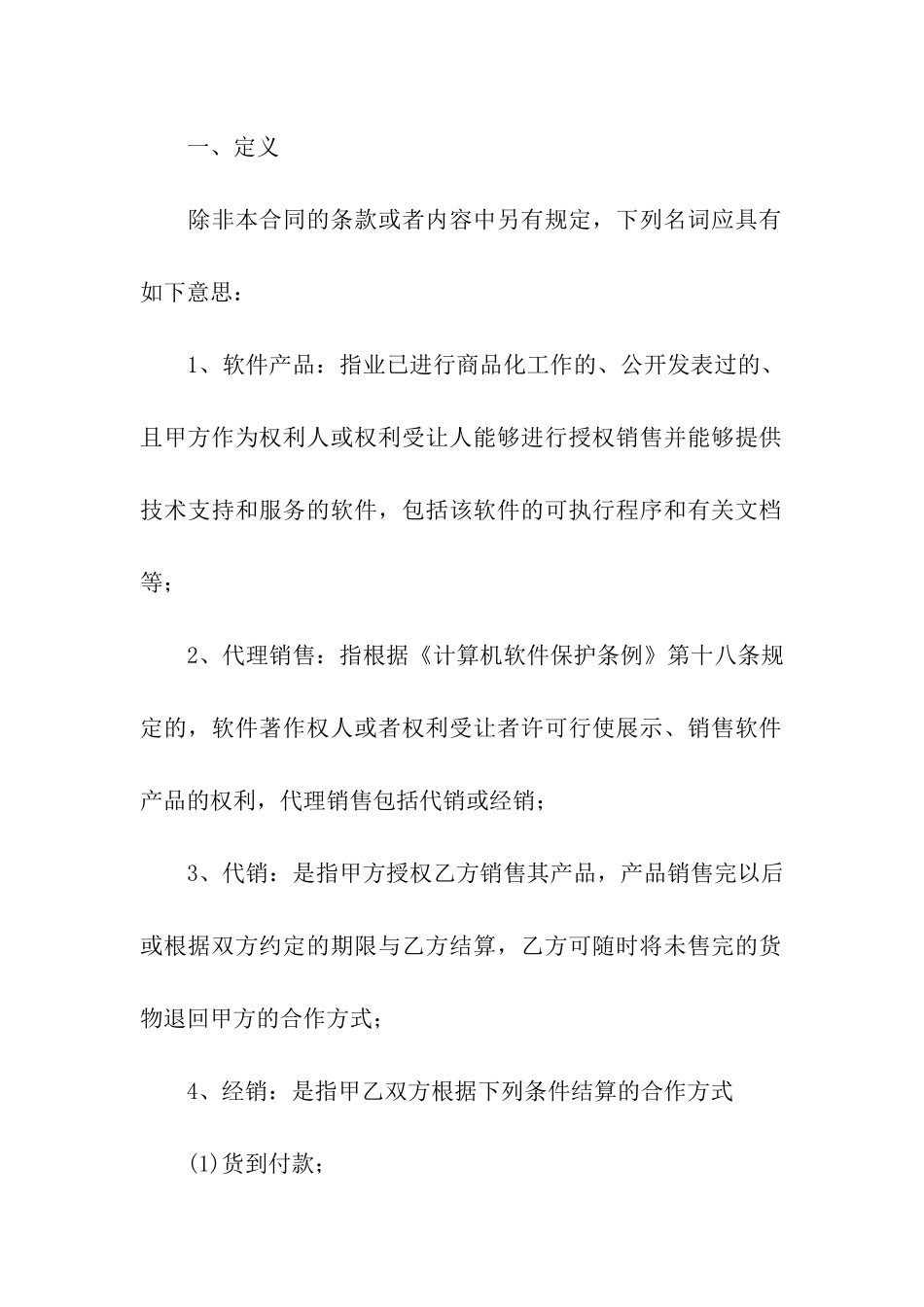 一、定义

除非本合同的条款或者内容中另有规定，下列名词应具有如下意思：

1、软件产品：指业已进行商品化工作的、公开发表过的、且甲方作为权利人或权利受让人能够进行授权销售并能够提供技术支持和服务的软件，包括该软件的可执行程序和有关文档等；

2、代理销售：指根据《计算机软件保护条例》第十八条规定的，软件著作权人或者权利受让者许可行使展示、销售软件产品的权利，代理销售包括代销或经销；

3、代销：是指甲方授权乙方销售其产品，产品销售完以后或根据双方约定的期限与乙方结算，乙方可随时将未售完的货物退回甲方的合作方式；

4、经销：是指甲乙双方根据下列条件结算的合作方式

(1)货到付款；